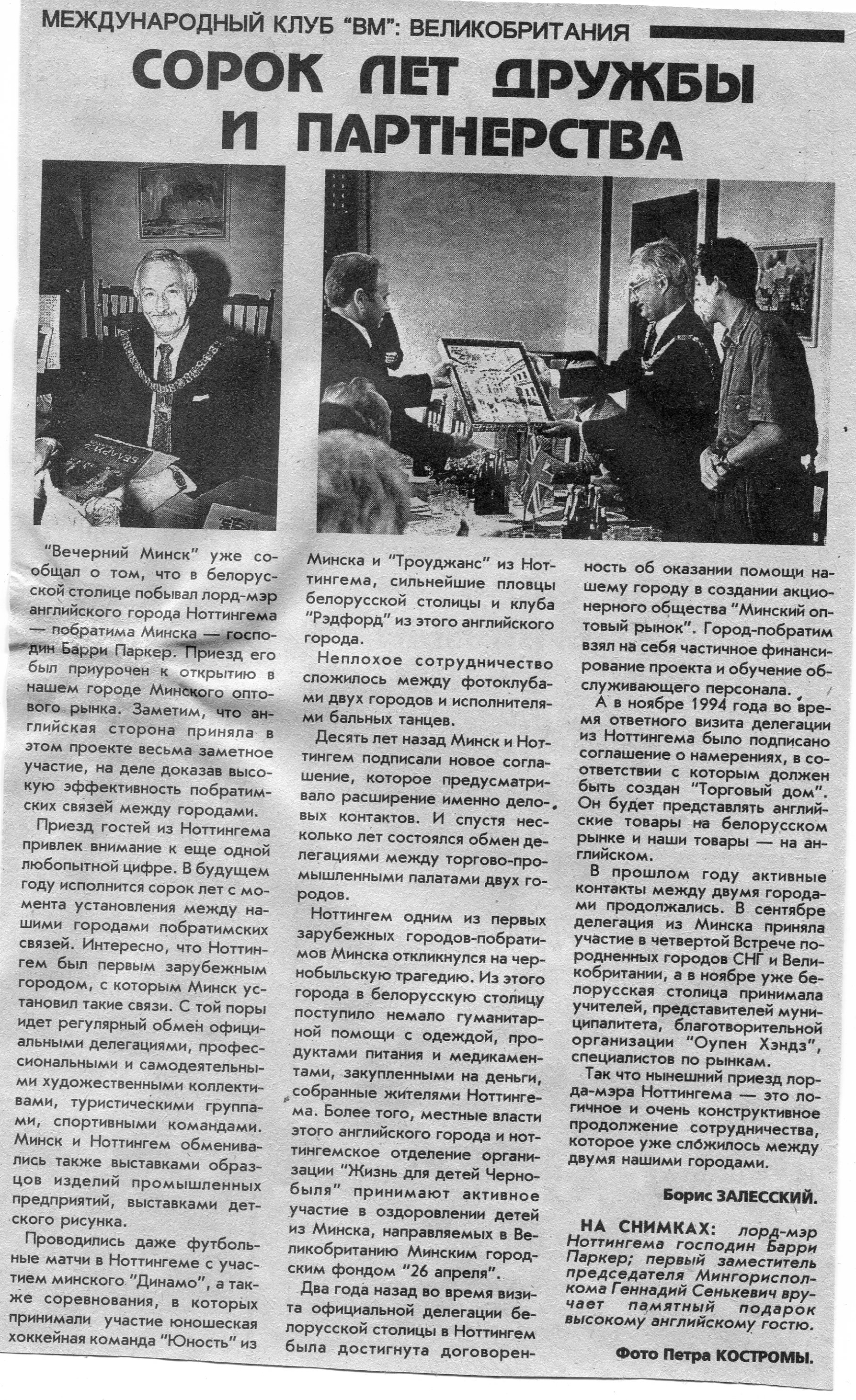 МЕЖДУНАРОДНЫЙ КЛУБ "ВМ": ВЕЛИКОБРИТАНИЯ

СОРОК ЛЕТ ДРУЖБЫ И ПАРТНЕРСТВА

"Вечерний Минск" уже сообщал о том, что в белорусской столице побывал лорд-мэр английского города Ноттингема — побратима Минска — господин Барри Паркер. Приезд его был приурочен к открытию в нашем городе Минского оптового рынка. Заметим, что английская сторона приняла в этом проекте весьма заметное участие, на деле доказав высокую эффективность побратимских связей между городами.

Приезд гостей из Ноттингема привлек внимание к еще одной любопытной цифре. В будущем году исполнится сорок лет с момента установления между нашими городами побратимских связей. Интересно, что Ноттингем был первым зарубежным городом, с которым Минск установил такие связи. С той поры идет регулярный обмен официальными делегациями, профессиональными и самодеятельными художественными коллективами, туристическими группами, спортивными командами. Минск и Ноттингем обменивались также выставками образцов изделий промышленных предприятий, выставками детского рисунка.

Проводились даже футбольные матчи в Ноттингеме с участием минского "Динамо", а также соревнования, в которых принимали участие юношеская хоккейная команда "Юность" из Минска и "Троуджанс" из Ноттингема, сильнейшие пловцы белорусской столицы и клуба "Рэдфорд" из этого английского города.

Неплохое сотрудничество сложилось между фотоклубами двух городов и исполнителями бальных танцев.

Десять лет назад Минск и Ноттингем подписали новое соглашение, которое предусматривало расширение именно деловых контактов. И спустя несколько лет состоялся обмен делегациями между торгово-промышленными палатами двух городов.

Ноттингем одним из первых зарубежных городов-побратимов Минска откликнулся на чернобыльскую трагедию. Из этого города в белорусскую столицу поступило немало гуманитарной помощи с одеждой, продуктами питания и медикаментами, закупленными на деньги, собранные жителями Ноттингема. Более того, местные власти этого английского города и ноттингемское отделение организации "Жизнь для детей Чернобыля" принимают активное участие в оздоровлении детей из Минска, направляемых в Великобританию Минским городским фондом "26 апреля".

Два года назад во время визита официальной делегации белорусской столицы в Ноттингем была достигнута договоренность об оказании помощи нашему городу в создании акционерного общества "Минский оптовый рынок". Город-побратим взял на себя частичное финансирование проекта и обучение обслуживающего персонала.

А в ноябре 1994 года во время ответного визита делегации из Ноттингема было подписано соглашение о намерениях, в соответствии с которым должен быть создан "Торговый дом". Он будет представлять английские товары на белорусском рынке и наши товары — на английском.

В прошлом году активные контакты между двумя городами продолжались. В сентябре делегация из Минска приняла участие в четвертой Встрече породненных городов СНГ и Великобритании, а в ноябре уже белорусская столица принимала учителей, представителей муниципалитета, благотворительной организации "Оупен Хэндз", специалистов по рынкам.

Так что нынешний приезд лорда-мэра Ноттингема — это логичное и очень конструктивное продолжение сотрудничества, которое уже сложилось между двумя нашими городами.

Борис ЗАЛЕССКИЙ.

НА СНИМКАХ: лорд-мэр Ноттингема господин Барри Паркер; первый заместитель председателя Мингорисполкома Геннадий Сенькевич вручает памятный подарок высокому английскому гостю.

Фото Петра КОСТРОМЫ.